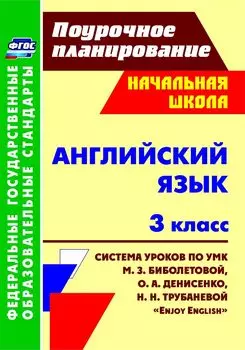 ФГОС

ФЕДЕРАЛЬНЫЕ ГОСУДАРСТВЕННЫЕ ОБРАЗОВАТЕЛЬНЫЕ СТАНДАРТЫ

Поурочное планирование

НАЧАЛЬНАЯ ШКОЛА

АНГЛИЙСКИЙ ЯЗЫК

3 класс

СИСТЕМА УРОКОВ ПО УМК М. З. БИБОЛЕТОВОЙ, О. А. ДЕНИСЕНКО, Н. Н. ТРУБАНЕВОЙ «ENJOY ENGLISH»